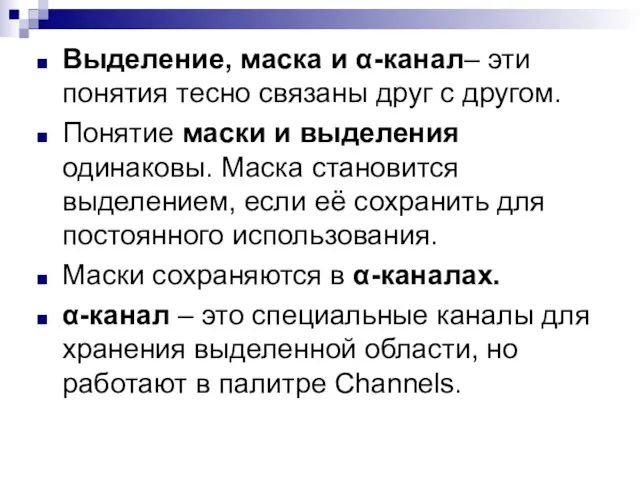 ■ Выделение, маска и α-канал– эти понятия тесно связаны друг с другом.

■ Понятие маски и выделения одинаковы. Маска становится выделением, если её сохранить для постоянного использования.

■ Маски сохраняются в α-каналах.

■ α-канал – это специальные каналы для хранения выделенной области, но работают в палитре Channels.